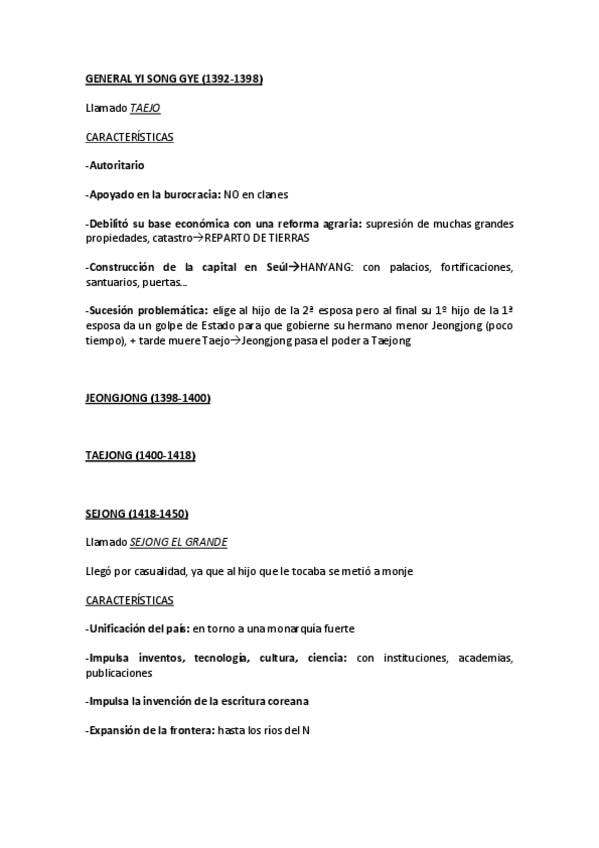 GENERAL YI SONG GYE (1392-1398)

Llamado TAEJO

CARACTERÍSTICAS

-Autoritario

-Apoyado en la burocracia: NO en clanes

-Debilitó su base económica con una reforma agraria: supresión de muchas grandes propiedades, catastro→REPARTO DE TIERRAS

-Construcción de la capital en Seúl→HANYANG: con palacios, fortificaciones, santuarios, puertas…

-Sucesión problemática: elige al hijo de la 2ª esposa pero al final su 1º hijo de la 1ª esposa da un golpe de Estado para que gobierne su hermano menor Jeongjong (poco tiempo), + tarde muere Taejo→Jeongjong pasa el poder a Taejong

JEONGJONG (1398-1400)

TAEJONG (1400-1418)

SEJONG (1418-1450)

Llamado SEJONG EL GRANDE

Llegó por casualidad, ya que al hijo que le tocaba se metió a monje

CARACTERÍSTICAS

-Unificación del país: en torno a una monarquía fuerte

-Impulsa inventos, tecnología, cultura, ciencia: con instituciones, academias, publicaciones

-Impulsa la invención de la escritura coreana

-Expansión de la frontera: hasta los ríos del N